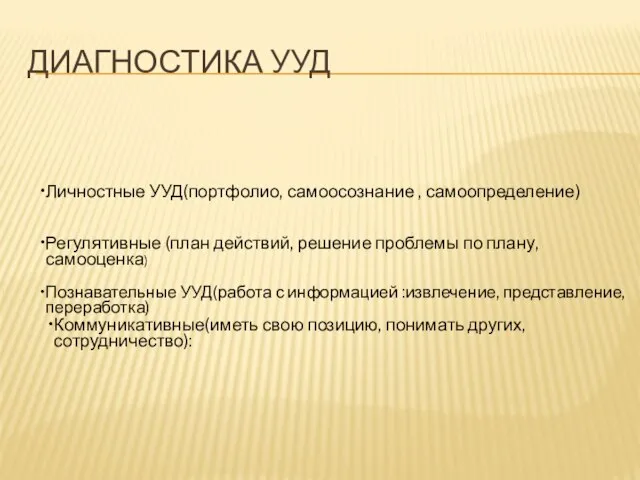 ДИАГНОСТИКА УУД

•Личностные УУД(портфолио, самоосознание , самоопределение)

•Регулятивные (план действий, решение проблемы по плану, самооценка)

•Познавательные УУД(работа с информацией :извлечение, представление, переработка)

•Коммуникативные(иметь свою позицию, понимать других, сотрудничество):